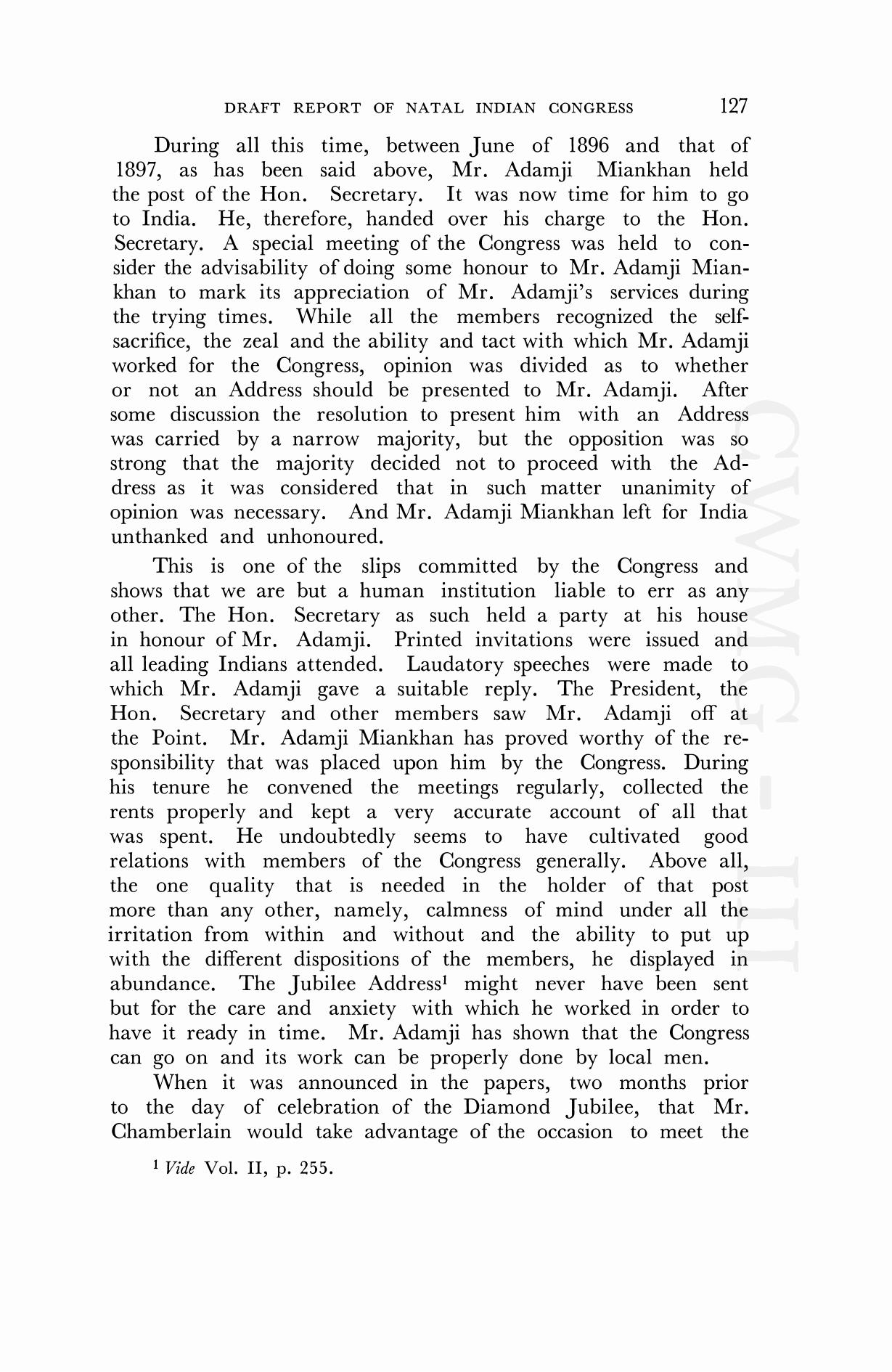 DRAFT REPORT OF NATAL INDIAN CONGRESS 127

During all this time, between June of 1896 and that of 1897, as has been said above, Mr. Adamji Miankhan held the post of the Hon. Secretary. It was now time for him to go to India. He, therefore, handed over his charge to the Hon. Secretary. A special meeting of the Congress was held to consider the advisability of doing some honour to Mr. Adamji Miankhan to mark its appreciation of Mr. Adamji's services during the trying times. While all the members recognized the self-sacrifice, the zeal and the ability and tact with which Mr. Adamji worked for the Congress, opinion was divided as to whether or not an Address should be presented to Mr. Adamji. After some discussion the resolution to present him with an Address was carried by a narrow majority, but the opposition was so strong that the majority decided not to proceed with the Address as it was considered that in such matter unanimity of opinion was necessary. And Mr. Adamji Miankhan left for India unthanked and unhonoured.

This is one of the slips committed by the Congress and shows that we are but a human institution liable to err as any other. The Hon. Secretary as such held a party at his house in honour of Mr. Adamji. Printed invitations were issued and all leading Indians attended. Laudatory speeches were made to which Mr. Adamji gave a suitable reply. The President, the Hon. Secretary and other members saw Mr. Adamji off at the Point. Mr. Adamji Miankhan has proved worthy of the responsibility that was placed upon him by the Congress. During his tenure he convened the meetings regularly, collected the rents properly and kept a very accurate account of all that was spent. He undoubtedly seems to have cultivated good relations with members of the Congress generally. Above all, the one quality that is needed in the holder of that post more than any other, namely, calmness of mind under all the irritation from within and without and the ability to put up with the different dispositions of the members, he displayed in abundance. The Jubilee Address$^1$ might never have been sent but for the care and anxiety with which he worked in order to have it ready in time. Mr. Adamji has shown that the Congress can go on and its work can be properly done by local men.

When it was announced in the papers, two months prior to the day of celebration of the Diamond Jubilee, that Mr. Chamberlain would take advantage of the occasion to meet the

$^1$ Vide Vol. II, p. 255.

CWMG - III